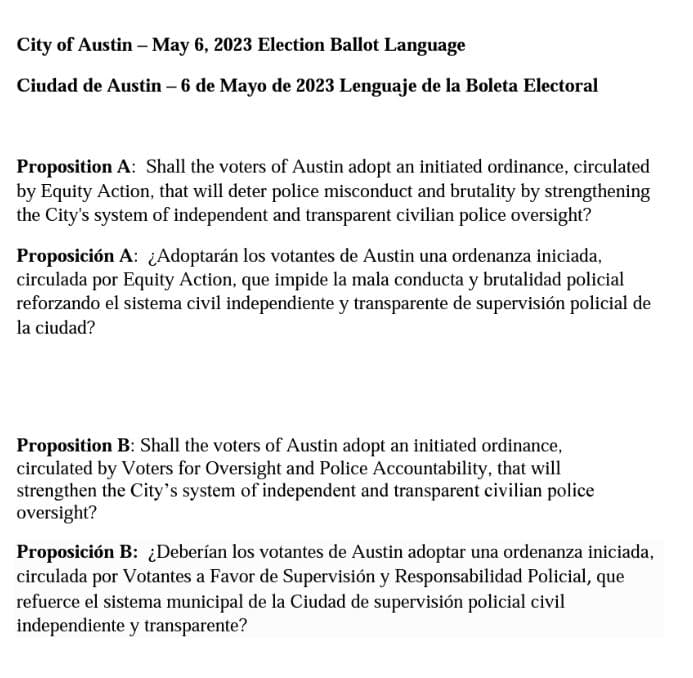 City of Austin – May 6, 2023 Election Ballot Language

Ciudad de Austin – 6 de Mayo de 2023 Lenguaje de la Boleta Electoral

Proposition A: Shall the voters of Austin adopt an initiated ordinance, circulated by Equity Action, that will deter police misconduct and brutality by strengthening the City's system of independent and transparent civilian police oversight?

Proposición A: ¿Adoptarán los votantes de Austin una ordenanza iniciada, circulada por Equity Action, que impide la mala conducta y brutalidad policial reforzando el sistema civil independiente y transparente de supervisión policial de la ciudad?

Proposition B: Shall the voters of Austin adopt an initiated ordinance, circulated by Voters for Oversight and Police Accountability, that will strengthen the City's system of independent and transparent civilian police oversight?

Proposición B: ¿Deberían los votantes de Austin adoptar una ordenanza iniciada, circulada por Votantes a Favor de Supervisión y Responsabilidad Policial, que refuerce el sistema municipal de la Ciudad de supervisión policial civil independiente y transparente?